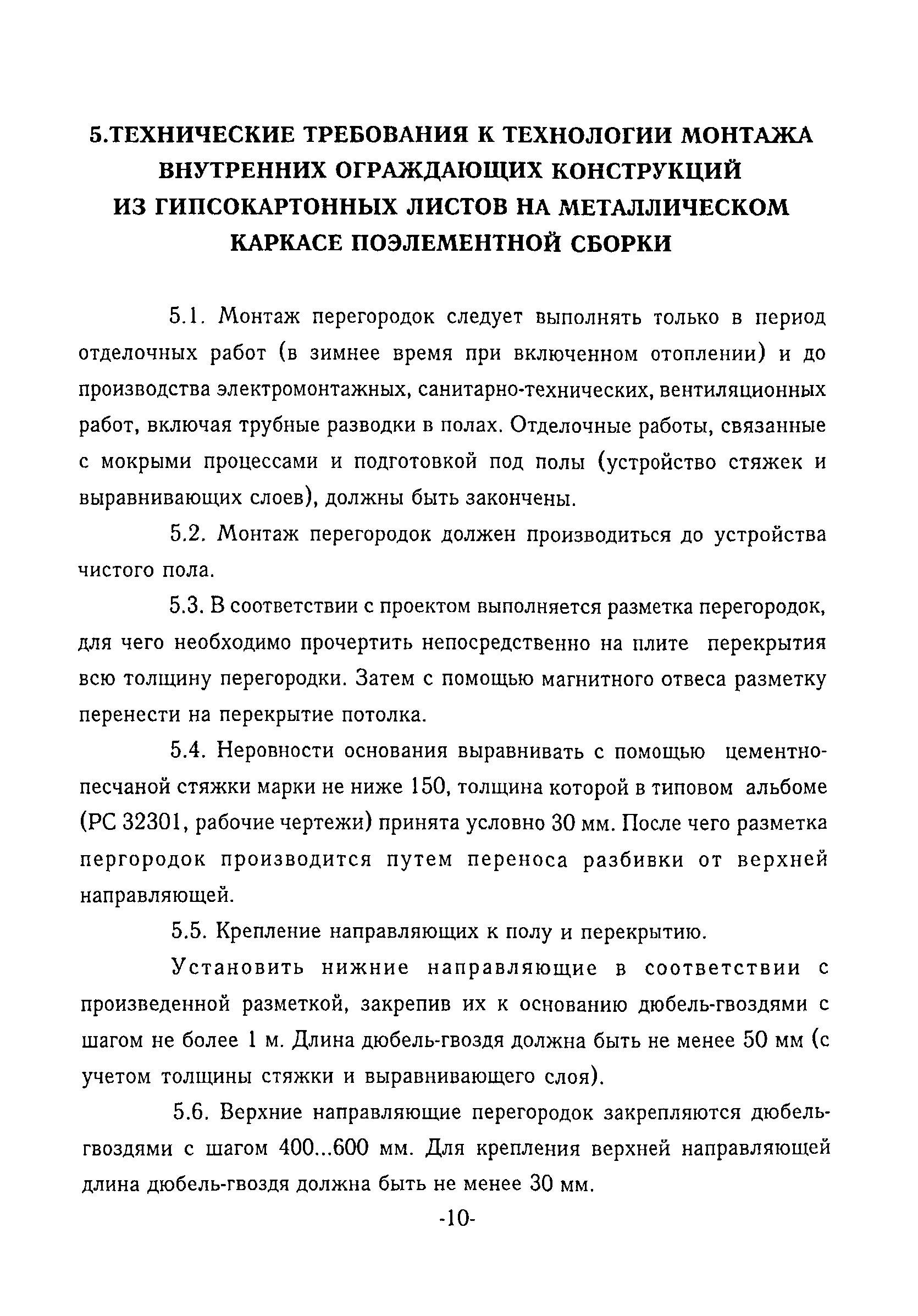 5.ТЕХНИЧЕСКИЕ ТРЕБОВАНИЯ К ТЕХНОЛОГИИ МОНТАЖА ВНУТРЕННИХ ОГРАЖДАЮЩИХ КОНСТРУКЦИЙ ИЗ ГИПСОКАРТОННЫХ ЛИСТОВ НА МЕТАЛЛИЧЕСКОМ КАРКАСЕ ПОЭЛЕМЕНТНОЙ СБОРКИ

5.1. Монтаж перегородок следует выполнять только в период отделочных работ (в зимнее время при включенном отоплении) и до производства электромонтажных, санитарно-технических, вентиляционных работ, включая трубные разводки в полах. Отделочные работы, связанные с мокрыми процессами и подготовкой под полы (устройство стяжек и выравнивающих слоев), должны быть закончены.

5.2. Монтаж перегородок должен производиться до устройства чистого пола.

5.3. В соответствии с проектом выполняется разметка перегородок, для чего необходимо прочертить непосредственно на плите перекрытия всю толщину перегородки. Затем с помощью магнитного отвеса разметку перенести на перекрытие потолка.

5.4. Неровности основания выравнивать с помощью цементно-песчаной стяжки марки не ниже 150, толщина которой в типовом альбоме (РС 32301, рабочие чертежи) принята условно 30 мм. После чего разметка пергородок производится путем переноса разбивки от верхней направляющей.

5.5. Крепление направляющих к полу и перекрытию.

Установить нижние направляющие в соответствии с произведенной разметкой, закрепив их к основанию дюбель-гвоздями с шагом не более 1 м. Длина дюбель-гвоздя должна быть не менее 50 мм (с учетом толщины стяжки и выравнивающего слоя).

5.6. Верхние направляющие перегородок закрепляются дюбель-гвоздями с шагом 400...600 мм. Для крепления верхней направляющей длина дюбель-гвоздя должна быть не менее 30 мм.

-10-